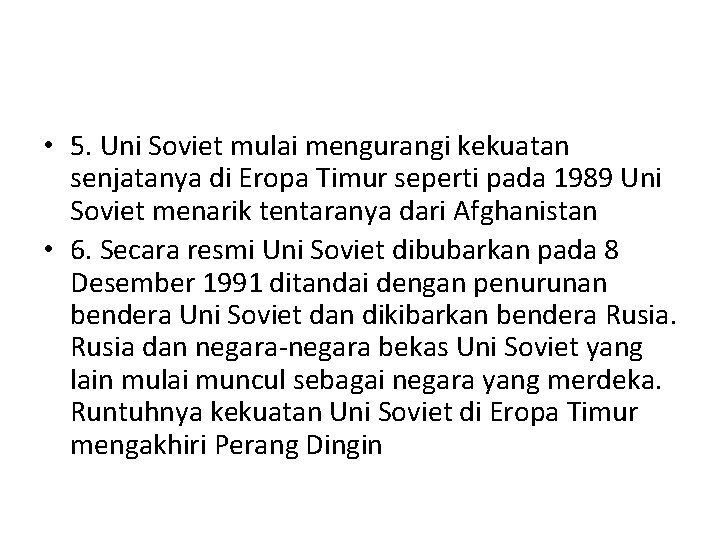 • 5. Uni Soviet mulai mengurangi kekuatan senjatanya di Eropa Timur seperti pada 1989 Uni Soviet menarik tentaranya dari Afghanistan

• 6. Secara resmi Uni Soviet dibubarkan pada 8 Desember 1991 ditandai dengan penurunan bendera Uni Soviet dan dikibarkan bendera Rusia. Rusia dan negara-negara bekas Uni Soviet yang lain mulai muncul sebagai negara yang merdeka. Runtuhnya kekuatan Uni Soviet di Eropa Timur mengakhiri Perang Dingin